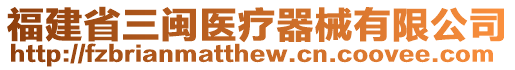 福建省三闽医疗器械有限公司
http://fzbrianmatthew.cn.coovee.com